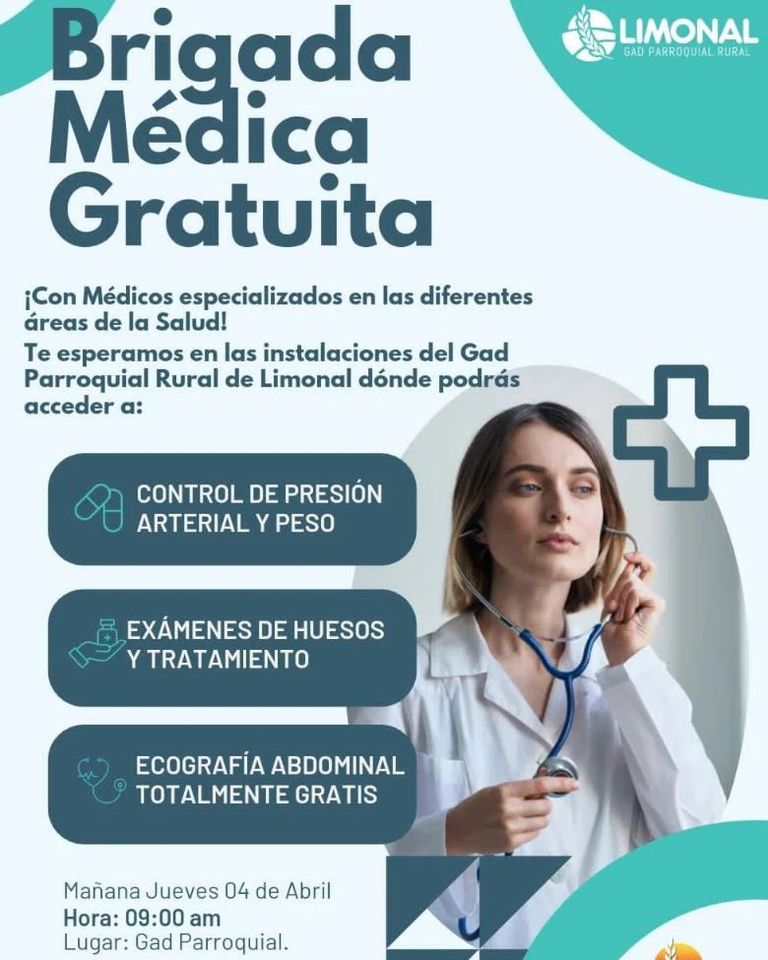 LIMONAL
GAD PARROQUIAL RURAL

Brigada
Médica
Gratuita

¡Con Médicos especializados en las diferentes áreas de la Salud!
Te esperamos en las instalaciones del Gad Parroquial Rural de Limonal dónde podrás acceder a:

CONTROL DE PRESIÓN ARTERIAL Y PESO

EXÁMENES DE HUESOS Y TRATAMIENTO

ECOGRAFÍA ABDOMINAL TOTALMENTE GRATIS

Mañana Jueves 04 de Abril
Hora: 09:00 am
Lugar: Gad Parroquial.